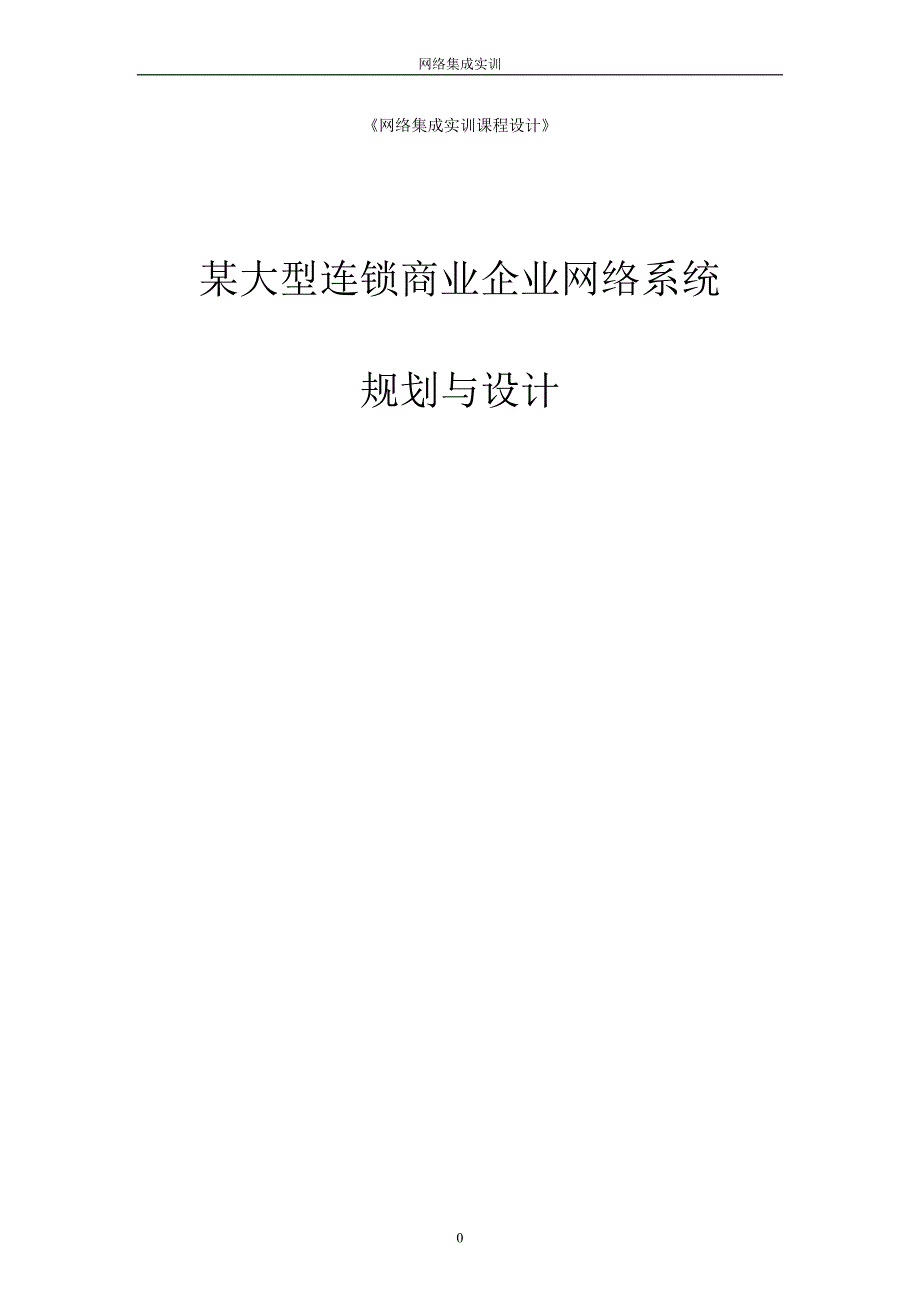 网络集成实训

《网络集成实训课程设计》

某大型连锁商业企业网络系统

规划与设计

0